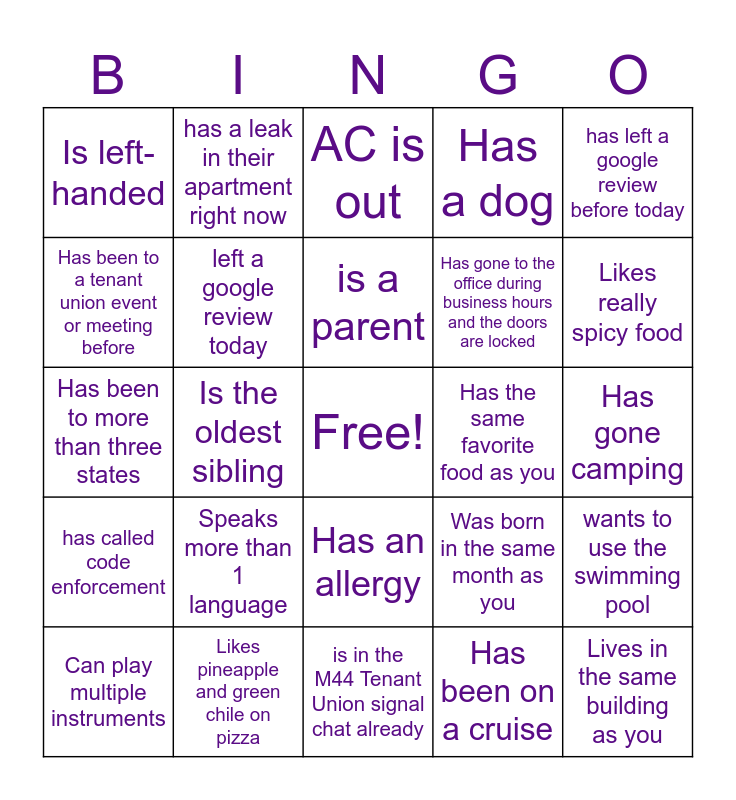 | B | I | N | G | O |
|---|---|---|---|---|
| Is left-handed | has a leak in their apartment right now | AC is out | Has a dog | has left a google review before today |
| Has been to a tenant union event or meeting before | left a google review today | is a parent | Has gone to the office during business hours and the doors are locked | Likes really spicy food |
| Has been to more than three states | Is the oldest sibling | Free! | Has the same favorite food as you | Has gone camping |
| has called code enforcement | Speaks more than 1 language | Has an allergy | Was born in the same month as you | wants to use the swimming pool |
| Can play multiple instruments | Likes pineapple and green chile on pizza | is in the M44 Tenant Union signal chat already | Has been on a cruise | Lives in the same building as you |